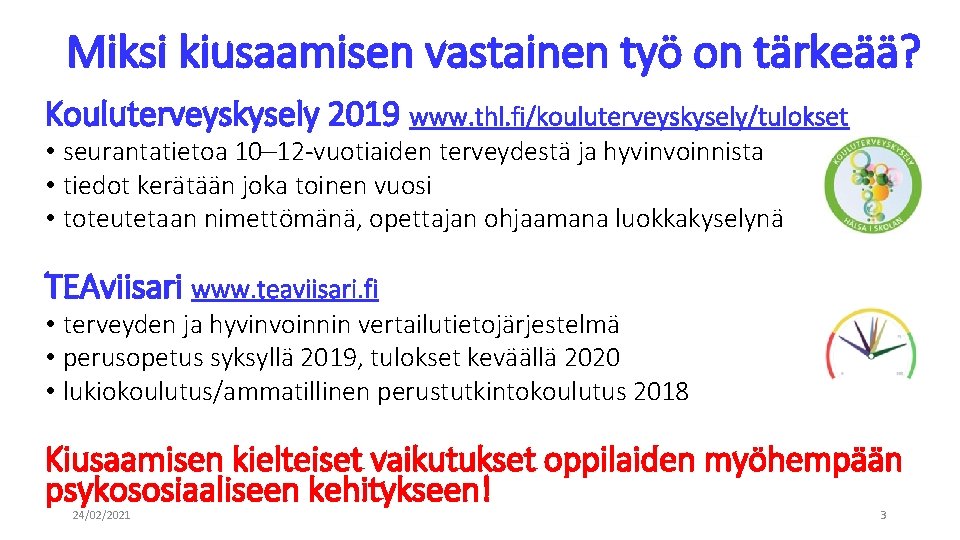 Miksi kiusaamisen vastainen työ on tärkeää?

Kouluterveyskysely 2019 www.thl.fi/kouluterveyskysely/tulokset

• seurantatietoa 10–12-vuotiaiden terveydestä ja hyvinvoinnista
• tiedot kerätään joka toinen vuosi
• toteutetaan nimettömänä, opettajan ohjaamana luokkakyselynä

KOULUTERVEYSKYSELY
HÄLSA I SKOLAN

TEAviisari www.teaviisari.fi

• terveyden ja hyvinvoinnin vertailutietojärjestelmä
• perusopetus syksyllä 2019, tulokset keväällä 2020
• lukiokoulutus/ammatillinen perustutkintokoulutus 2018

Kiusaamisen kielteiset vaikutukset oppilaiden myöhempään psykososiaaliseen kehitykseen!

24/02/2021

3